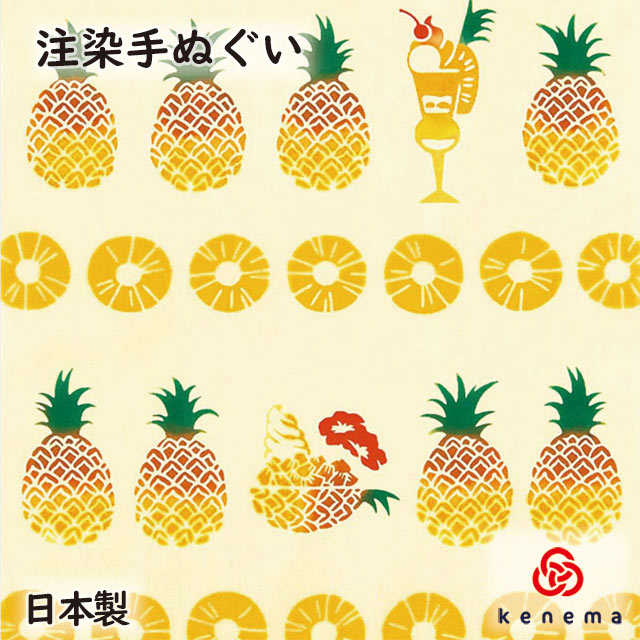 注染手ぬぐい

日本製

kenema